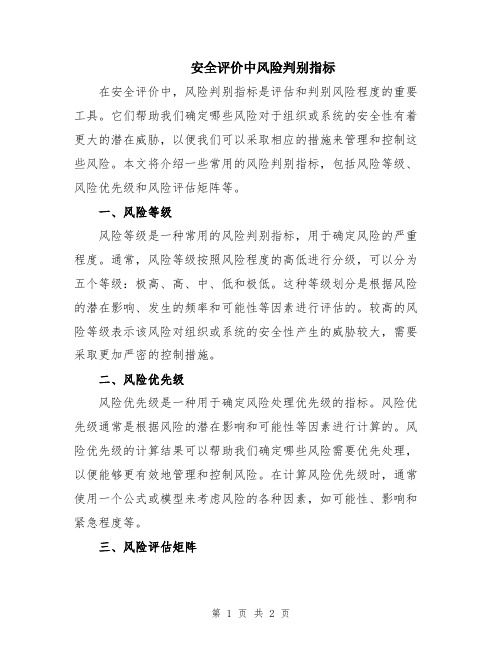 安全评价中风险判别指标

在安全评价中，风险判别指标是评估和判别风险程度的重要工具。它们帮助我们确定哪些风险对于组织或系统的安全性有着更大的潜在威胁，以便我们可以采取相应的措施来管理和控制这些风险。本文将介绍一些常用的风险判别指标，包括风险等级、风险优先级和风险评估矩阵等。

一、风险等级

风险等级是一种常用的风险判别指标，用于确定风险的严重程度。通常，风险等级按照风险程度的高低进行分级，可以分为五个等级：极高、高、中、低和极低。这种等级划分是根据风险的潜在影响、发生的频率和可能性等因素进行评估的。较高的风险等级表示该风险对组织或系统的安全性产生的威胁较大，需要采取更加严密的控制措施。

二、风险优先级

风险优先级是一种用于确定风险处理优先级的指标。风险优先级通常是根据风险的潜在影响和可能性等因素进行计算的。风险优先级的计算结果可以帮助我们确定哪些风险需要优先处理，以便能够更有效地管理和控制风险。在计算风险优先级时，通常使用一个公式或模型来考虑风险的各种因素，如可能性、影响和紧急程度等。

三、风险评估矩阵

第 1 页 共 2 页